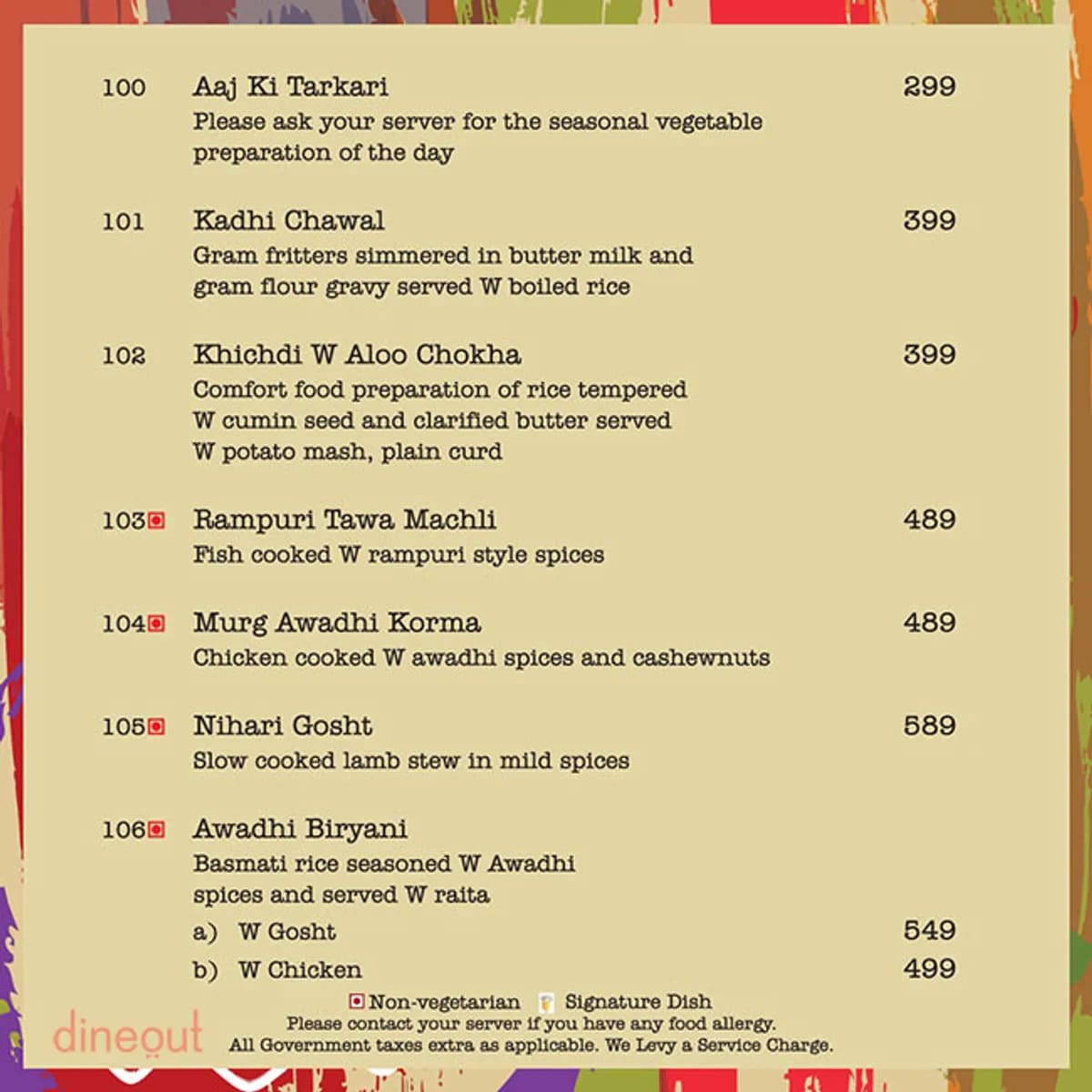 100 Aaj Ki Tarkari 299
Please ask your server for the seasonal vegetable preparation of the day

101 Kadhi Chawal 399
Gram fritters simmered in butter milk and gram flour gravy served W boiled rice

102 Khichdi W Aloo Chokha 399
Comfort food preparation of rice tempered W cumin seed and clarified butter served W potato mash, plain curd

103 Rampuri Tawa Machli 489
Fish cooked W rampuri style spices

104 Murg Awadhi Korma 489
Chicken cooked W awadhi spices and cashewnuts

105 Nihari Gosht 589
Slow cooked lamb stew in mild spices

106 Awadhi Biryani
Basmati rice seasoned W Awadhi spices and served W raita
a) W Gosht 549
b) W Chicken 499

Non-vegetarian Signature Dish
Please contact your server if you have any food allergy.
All Government taxes extra as applicable. We Levy a Service Charge.

dineout